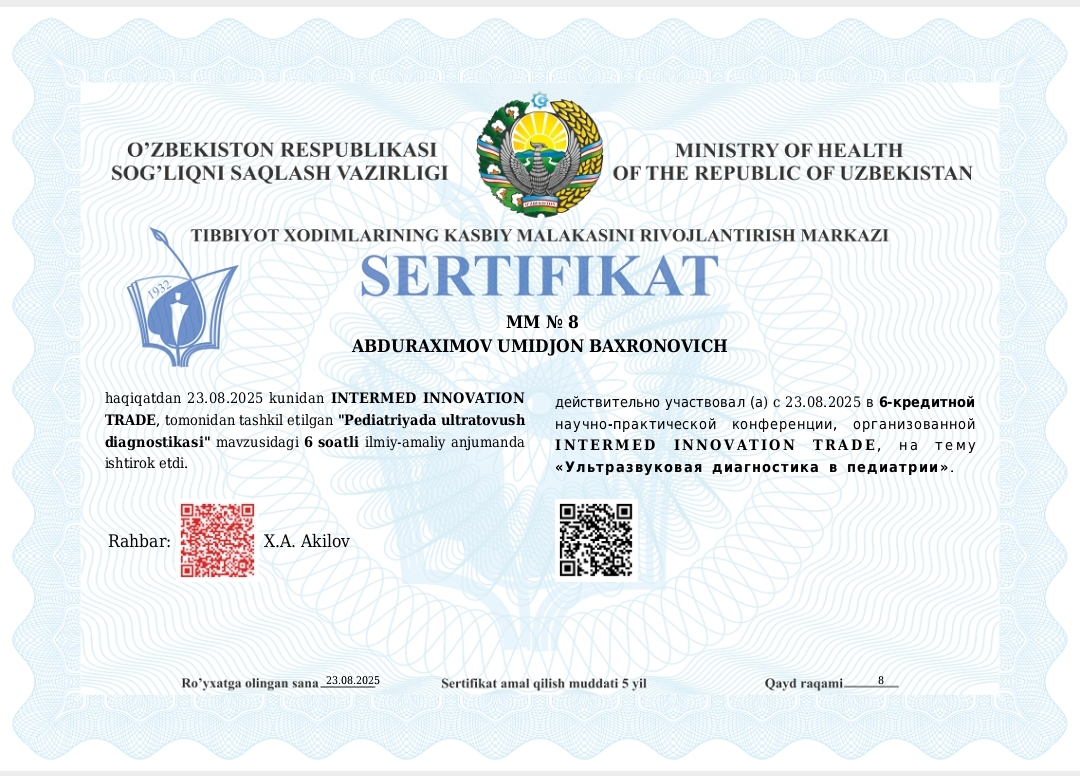 O'ZBEKISTON RESPUBLIKASI
SOG'LIQNI SAQLASH VAZIRLIGI

MINISTRY OF HEALTH
OF THE REPUBLIC OF UZBEKISTAN

TIBBIYOT XODIMLARINING KASBIY MALAKASINI RIVOJLANTIRISH MARKAZI

1932

SERTIFIKAT

MM № 8
ABDURAXIMOV UMIDJON BAXRONOVICH

haqiqatdan 23.08.2025 kunidan INTERMED INNOVATION TRADE, tomonidan tashkil etilgan "Pediatriyada ultratovush diagnostikasi" mavzusidagi 6 soatli ilmiy-amaliy anjumanda ishtirok etdi.

действительно участвовал (а) с 23.08.2025 в 6-кредитной научно-практической конференции, организованной INTERMED INNOVATION TRADE, на тему «Ультразвуковая диагностика в педиатрии».

Rahbar: X.A. Akilov

Ro'yxatga olingan sana 23.08.2025

Sertifikat amal qilish muddati 5 yil

Qayd raqami 8